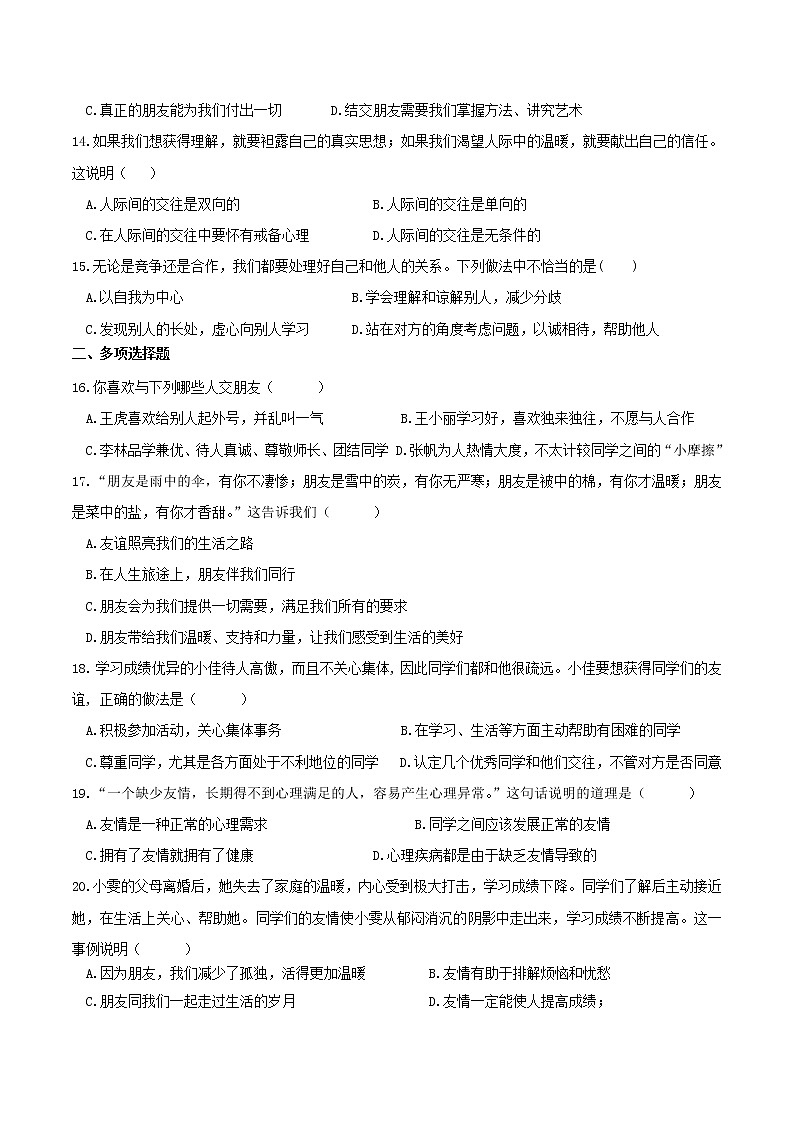 C.真正的朋友能为我们付出一切　　D.结交朋友需要我们掌握方法、讲究艺术

14.如果我们想获得理解，就要袒露自己的真实思想；如果我们渴望人际中的温暖，就要献出自己的信任。这说明（　　）

A.人际间的交往是双向的　　B.人际间的交往是单向的

C.在人际间的交往中要怀有戒备心理　　D.人际间的交往是无条件的

15.无论是竞争还是合作，我们都要处理好自己和他人的关系。下列做法中不恰当的是（　　）

A.以自我为中心　　B.学会理解和谅解别人，减少分歧

C.发现别人的长处，虚心向别人学习　　D.站在对方的角度考虑问题，以诚相待，帮助他人

二、多项选择题

16.你喜欢与下列哪些人交朋友（　　）

A.王虎喜欢给别人起外号，并乱叫一气　　B.王小丽学习好，喜欢独来独往，不愿与人合作

C.李林品学兼优、待人真诚、尊敬师长、团结同学　D.张帆为人热情大度，不太计较同学之间的“小摩擦”

17.“朋友是雨中的伞，有你不凄惨；朋友是雪中的炭，有你无严寒；朋友是被中的棉，有你才温暖；朋友是菜中的盐，有你才香甜。”这告诉我们（　　）

A.友谊照亮我们的生活之路

B.在人生旅途上，朋友伴我们同行

C.朋友会为我们提供一切需要，满足我们所有的要求

D.朋友带给我们温暖、支持和力量，让我们感受到生活的美好

18.学习成绩优异的小佳待人高傲，而且不关心集体，因此同学们都和他很疏远。小佳要想获得同学们的友谊，正确的做法是（　　）

A.积极参加活动，关心集体事务　　B.在学习、生活等方面主动帮助有困难的同学

C.尊重同学，尤其是各方面处于不利地位的同学　D.认定几个优秀同学和他们交往，不管对方是否同意

19.“一个缺少友情，长期得不到心理满足的人，容易产生心理异常。”这句话说明的道理是（　　）

A.友情是一种正常的心理需求　　B.同学之间应该发展正常的友情

C.拥有了友情就拥有了健康　　D.心理疾病都是由于缺乏友情导致的

20.小雯的父母离婚后，她失去了家庭的温暖，内心受到极大打击，学习成绩下降。同学们了解后主动接近她，在生活上关心、帮助她。同学们的友情使小雯从郁闷消沉的阴影中走出来，学习成绩不断提高。这一事例说明（　　）

A.因为朋友，我们减少了孤独，活得更加温暖　　B.友情有助于排解烦恼和忧愁

C.朋友同我们一起走过生活的岁月　　D.友情一定能使人提高成绩；